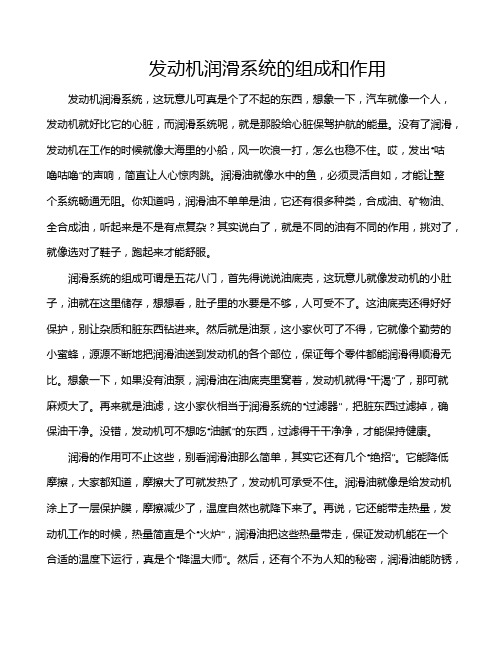 发动机润滑系统的组成和作用

发动机润滑系统，这玩意儿可真是个了不起的东西，想象一下，汽车就像一个人，发动机就好比它的心脏，而润滑系统呢，就是那股给心脏保驾护航的能量。没有了润滑，发动机在工作的时候就像大海里的小船，风一吹浪一打，怎么也稳不住。哎，发出“咕噜咕噜”的声响，简直让人心惊肉跳。润滑油就像水中的鱼，必须灵活自如，才能让整个系统畅通无阻。你知道吗，润滑油不单单是油，它还有很多种类，合成油、矿物油、全合成油，听起来是不是有点复杂？其实说白了，就是不同的油有不同的作用，挑对了，就像选对了鞋子，跑起来才能舒服。

润滑系统的组成可谓是五花八门，首先得说说油底壳，这玩意儿就像发动机的小肚子，油就在这里储存，想想看，肚子里的水要是不够，人可受不了。这油底壳还得好好保护，别让杂质和脏东西钻进来。然后就是油泵，这小家伙可了不得，它就像个勤劳的小蜜蜂，源源不断地把润滑油送到发动机的各个部位，保证每个零件都能润滑得顺滑无比。想象一下，如果没有油泵，润滑油在油底壳里窝着，发动机就得“干渴”了，那可就麻烦大了。再来就是油滤，这小家伙相当于润滑系统的“过滤器”，把脏东西过滤掉，确保油干净。没错，发动机可不想吃“油腻”的东西，过滤得干干净净，才能保持健康。

润滑的作用可不止这些，别看润滑油那么简单，其实它还有几个“绝招”。它能降低摩擦，大家都知道，摩擦大了可就发热了，发动机可承受不住。润滑油就像是给发动机涂上了一层保护膜，摩擦减少了，温度自然也就降下来了。再说，它还能带走热量，发动机工作的时候，热量简直是个“火炉”，润滑油把这些热量带走，保证发动机能在一个合适的温度下运行，真是个“降温大师”。然后，还有个不为人知的秘密，润滑油能防锈，